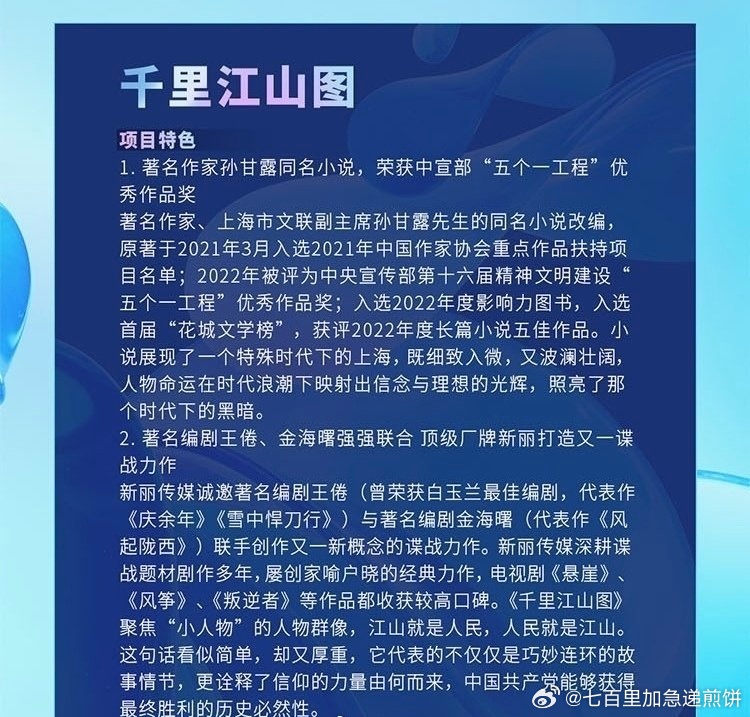 千里江山图

项目特色

1.著名作家孙甘露同名小说，荣获中宣部“五个一工程”优秀作品奖

著名作家、上海市文联副主席孙甘露先生的同名小说改编，原著于2021年3月入选2021年中国作家协会重点作品扶持项目名单；2022年被评为中央宣传部第十六届精神文明建设“五个一工程”优秀作品奖；入选2022年度影响力图书，入选首届“花城文学榜”，获评2022年度长篇小说五佳作品。小说展现了一个特殊时代下的上海，既细致入微，又波澜壮阔，人物命运在时代浪潮下映射出信念与理想的光辉，照亮了那个时代下的黑暗。

2.著名编剧王倦、金海曙强强联合 顶级厂牌新丽打造又一谍战力作

新丽传媒诚邀著名编剧王倦（曾荣获白玉兰最佳编剧，代表作《庆余年》《雪中悍刀行》）与著名编剧金海曙（代表作《风起陇西》）联手创作又一新概念的谍战力作。新丽传媒深耕谍战题材剧作多年，屡创家喻户晓的经典力作，电视剧《悬崖》、《风筝》、《叛逆者》等作品都收获较高口碑。《千里江山图》聚焦“小人物”的人物群像，江山就是人民，人民就是江山。这句话看似简单，却又厚重，它代表的不仅仅是巧妙连环的故事情节，更诠释了信仰的力量由何而来，中国共产党能够获得最终胜利的历史必然性。

@七百里加急递煎饼